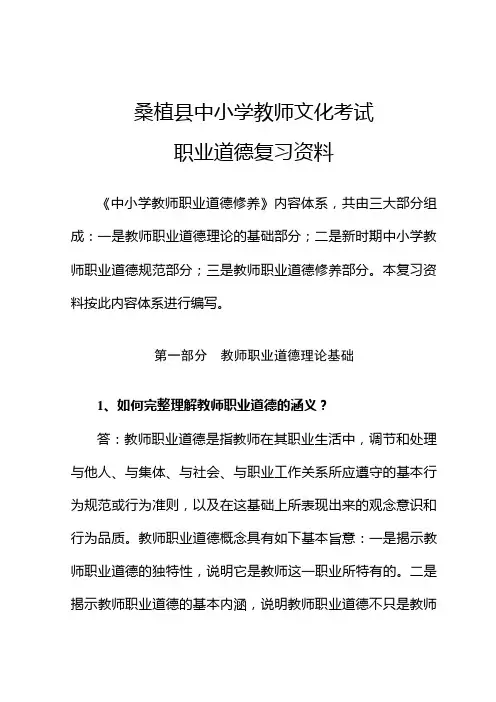 桑植县中小学教师文化考试
职业道德复习资料

《中小学教师职业道德修养》内容体系，共由三大部分组成：一是教师职业道德理论的基础部分；二是新时期中小学教师职业道德规范部分；三是教师职业道德修养部分。本复习资料按此内容体系进行编写。

第一部分　教师职业道德理论基础

1、如何完整理解教师职业道德的涵义？

答：教师职业道德是指教师在其职业生活中，调节和处理与他人、与集体、与社会、与职业工作关系所应遵守的基本行为规范或行为准则，以及在这基础上所表现出来的观念意识和行为品质。教师职业道德概念具有如下基本旨意：一是揭示教师职业道德的独特性，说明它是教师这一职业所特有的。二是揭示教师职业道德的基本内涵，说明教师职业道德不只是教师